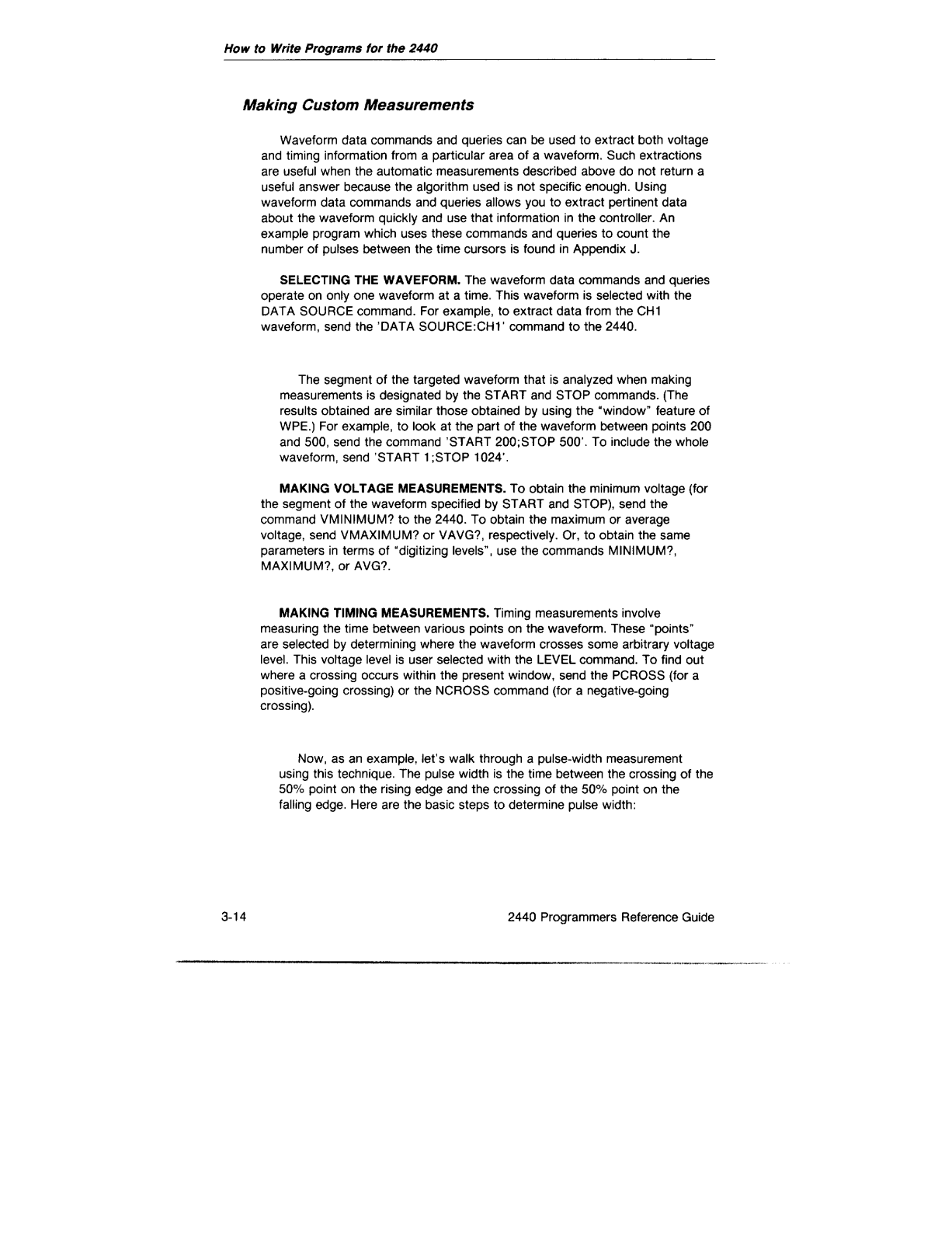 How to Write Programs for the 2440

Making Custom Measurements

Waveform data commands and queries can be used to extract both voltage and timing information from a particular area of a waveform. Such extractions are useful when the automatic measurements described above do not return a useful answer because the algorithm used is not specific enough. Using waveform data commands and queries allows you to extract pertinent data about the waveform quickly and use that information in the controller. An example program which uses these commands and queries to count the number of pulses between the time cursors is found in Appendix J.

SELECTING THE WAVEFORM. The waveform data commands and queries operate on only one waveform at a time. This waveform is selected with the DATA SOURCE command. For example, to extract data from the CH1 waveform, send the 'DATA SOURCE:CH1' command to the 2440.

The segment of the targeted waveform that is analyzed when making measurements is designated by the START and STOP commands. (The results obtained are similar those obtained by using the "window" feature of WPE.) For example, to look at the part of the waveform between points 200 and 500, send the command 'START 200;STOP 500'. To include the whole waveform, send 'START 1;STOP 1024'.

MAKING VOLTAGE MEASUREMENTS. To obtain the minimum voltage (for the segment of the waveform specified by START and STOP), send the command VMINIMUM? to the 2440. To obtain the maximum or average voltage, send VMAXIMUM? or VAVG?, respectively. Or, to obtain the same parameters in terms of "digitizing levels", use the commands MINIMUM?, MAXIMUM?, or AVG?.

MAKING TIMING MEASUREMENTS. Timing measurements involve measuring the time between various points on the waveform. These "points" are selected by determining where the waveform crosses some arbitrary voltage level. This voltage level is user selected with the LEVEL command. To find out where a crossing occurs within the present window, send the PCROSS (for a positive-going crossing) or the NCROSS command (for a negative-going crossing).

Now, as an example, let's walk through a pulse-width measurement using this technique. The pulse width is the time between the crossing of the 50% point on the rising edge and the crossing of the 50% point on the falling edge. Here are the basic steps to determine pulse width:

3-14

2440 Programmers Reference Guide